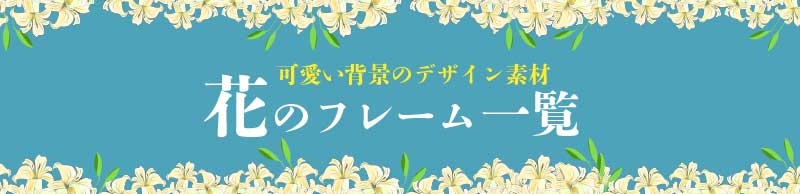 可愛い背景のデザイン素材

花のフレーム一覧